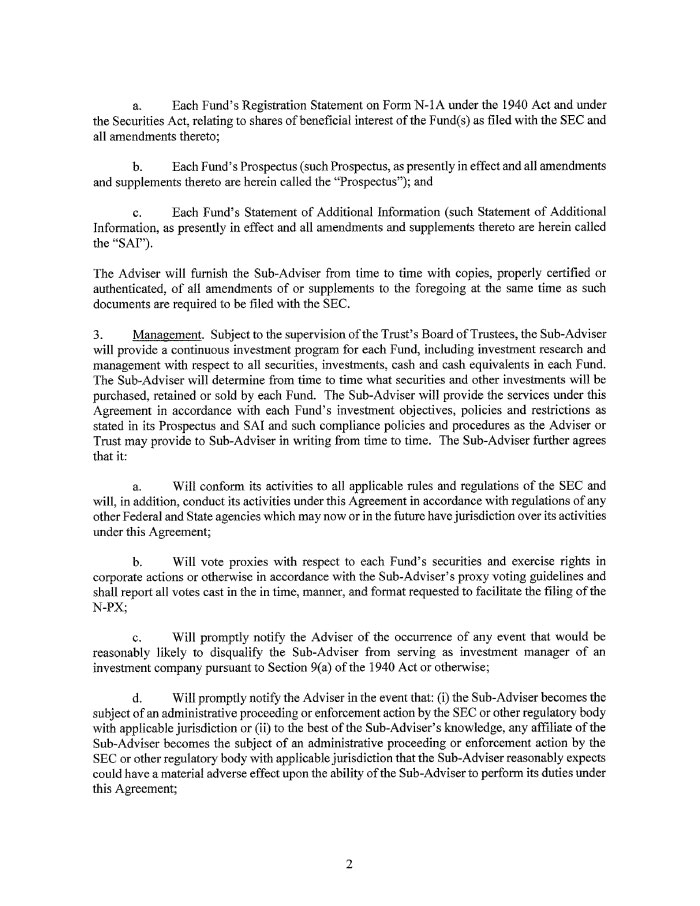 a. Each Fund's Registration Statement on Form N-1A under the 1940 Act and under the Securities Act, relating to shares of beneficial interest of the Fund(s) as filed with the SEC and all amendments thereto;

b. Each Fund's Prospectus (such Prospectus, as presently in effect and all amendments and supplements thereto are herein called the "Prospectus"); and

c. Each Fund's Statement of Additional Information (such Statement of Additional Information, as presently in effect and all amendments and supplements thereto are herein called the "SAI").

The Adviser will furnish the Sub-Adviser from time to time with copies, properly certified or authenticated, of all amendments of or supplements to the foregoing at the same time as such documents are required to be filed with the SEC.

3. Management. Subject to the supervision of the Trust's Board of Trustees, the Sub-Adviser will provide a continuous investment program for each Fund, including investment research and management with respect to all securities, investments, cash and cash equivalents in each Fund. The Sub-Adviser will determine from time to time what securities and other investments will be purchased, retained or sold by each Fund. The Sub-Adviser will provide the services under this Agreement in accordance with each Fund's investment objectives, policies and restrictions as stated in its Prospectus and SAI and such compliance policies and procedures as the Adviser or Trust may provide to Sub-Adviser in writing from time to time. The Sub-Adviser further agrees that it:

a. Will conform its activities to all applicable rules and regulations of the SEC and will, in addition, conduct its activities under this Agreement in accordance with regulations of any other Federal and State agencies which may now or in the future have jurisdiction over its activities under this Agreement;

b. Will vote proxies with respect to each Fund's securities and exercise rights in corporate actions or otherwise in accordance with the Sub-Adviser's proxy voting guidelines and shall report all votes cast in the in time, manner, and format requested to facilitate the filing of the N-PX;

c. Will promptly notify the Adviser of the occurrence of any event that would be reasonably likely to disqualify the Sub-Adviser from serving as investment manager of an investment company pursuant to Section 9(a) of the 1940 Act or otherwise;

d. Will promptly notify the Adviser in the event that: (i) the Sub-Adviser becomes the subject of an administrative proceeding or enforcement action by the SEC or other regulatory body with applicable jurisdiction or (ii) to the best of the Sub-Adviser's knowledge, any affiliate of the Sub-Adviser becomes the subject of an administrative proceeding or enforcement action by the SEC or other regulatory body with applicable jurisdiction that the Sub-Adviser reasonably expects could have a material adverse effect upon the ability of the Sub-Adviser to perform its duties under this Agreement;

2